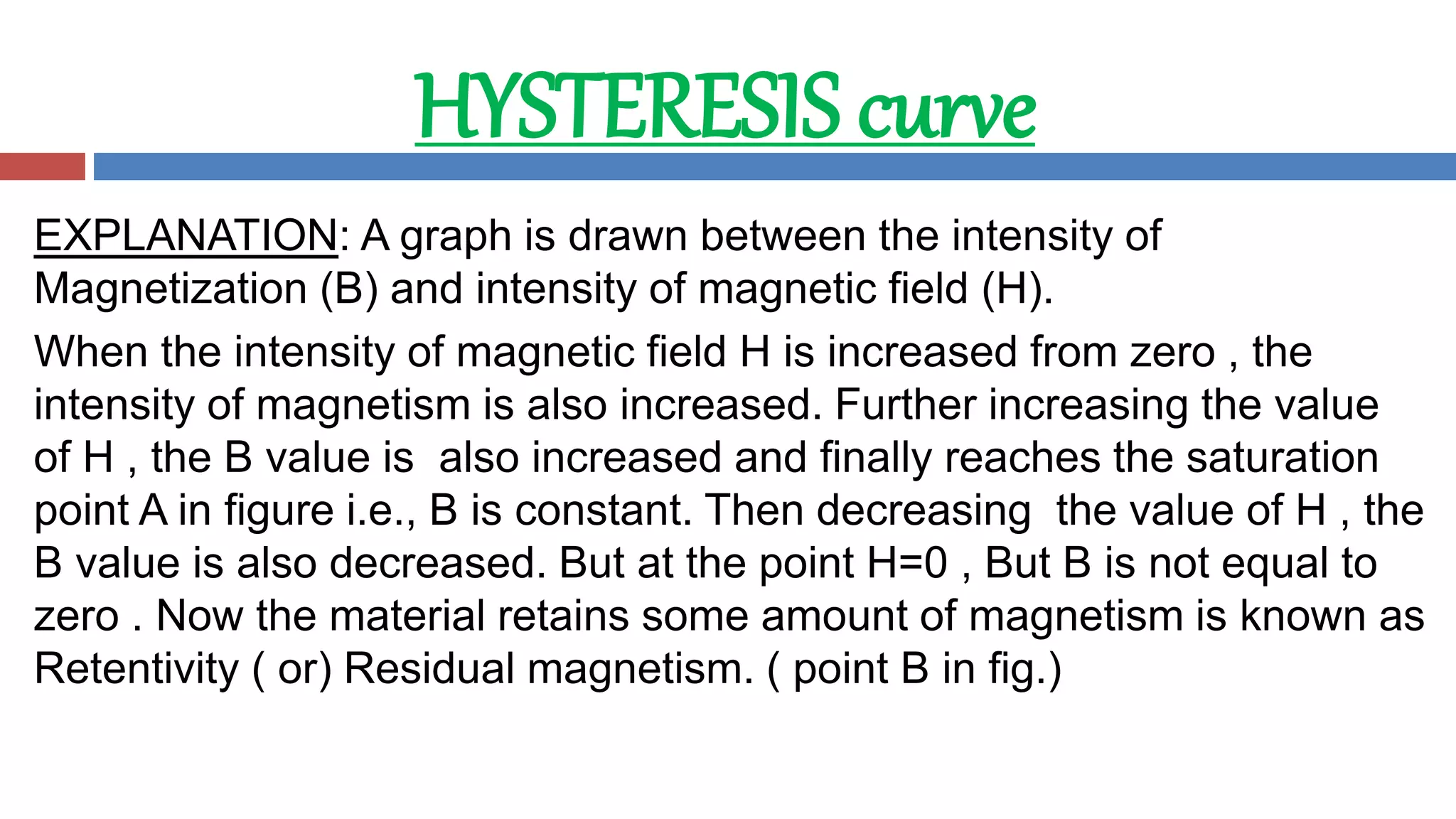 HYSTERESIS curve

EXPLANATION: A graph is drawn between the intensity of Magnetization (B) and intensity of magnetic field (H).

When the intensity of magnetic field H is increased from zero , the intensity of magnetism is also increased. Further increasing the value of H , the B value is also increased and finally reaches the saturation point A in figure i.e., B is constant. Then decreasing the value of H , the B value is also decreased. But at the point H=0 , But B is not equal to zero . Now the material retains some amount of magnetism is known as Retentivity ( or) Residual magnetism. ( point B in fig.)